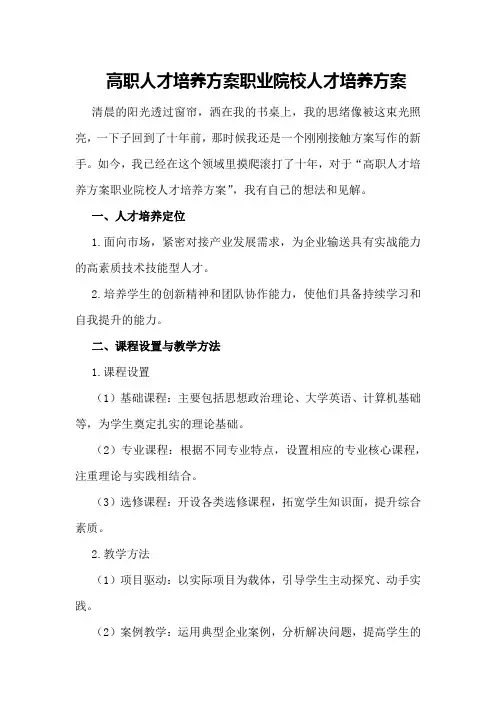 高职人才培养方案职业院校人才培养方案

清晨的阳光透过窗帘，洒在我的书桌上，我的思绪像被这束光照亮，一下子回到了十年前，那时候我还是一个刚刚接触方案写作的新手。如今，我已经在这个领域里摸爬滚打了十年，对于“高职人才培养方案职业院校人才培养方案”，我有自己的想法和见解。

一、人才培养定位

1.面向市场，紧密对接产业发展需求，为企业输送具有实战能力的高素质技术技能型人才。

2.培养学生的创新精神和团队协作能力，使他们具备持续学习和自我提升的能力。

二、课程设置与教学方法

1.课程设置

（1）基础课程：主要包括思想政治理论、大学英语、计算机基础等，为学生奠定扎实的理论基础。

（2）专业课程：根据不同专业特点，设置相应的专业核心课程，注重理论与实践相结合。

（3）选修课程：开设各类选修课程，拓宽学生知识面，提升综合素质。

2.教学方法

（1）项目驱动：以实际项目为载体，引导学生主动探究、动手实践。

（2）案例教学：运用典型企业案例，分析解决问题，提高学生的